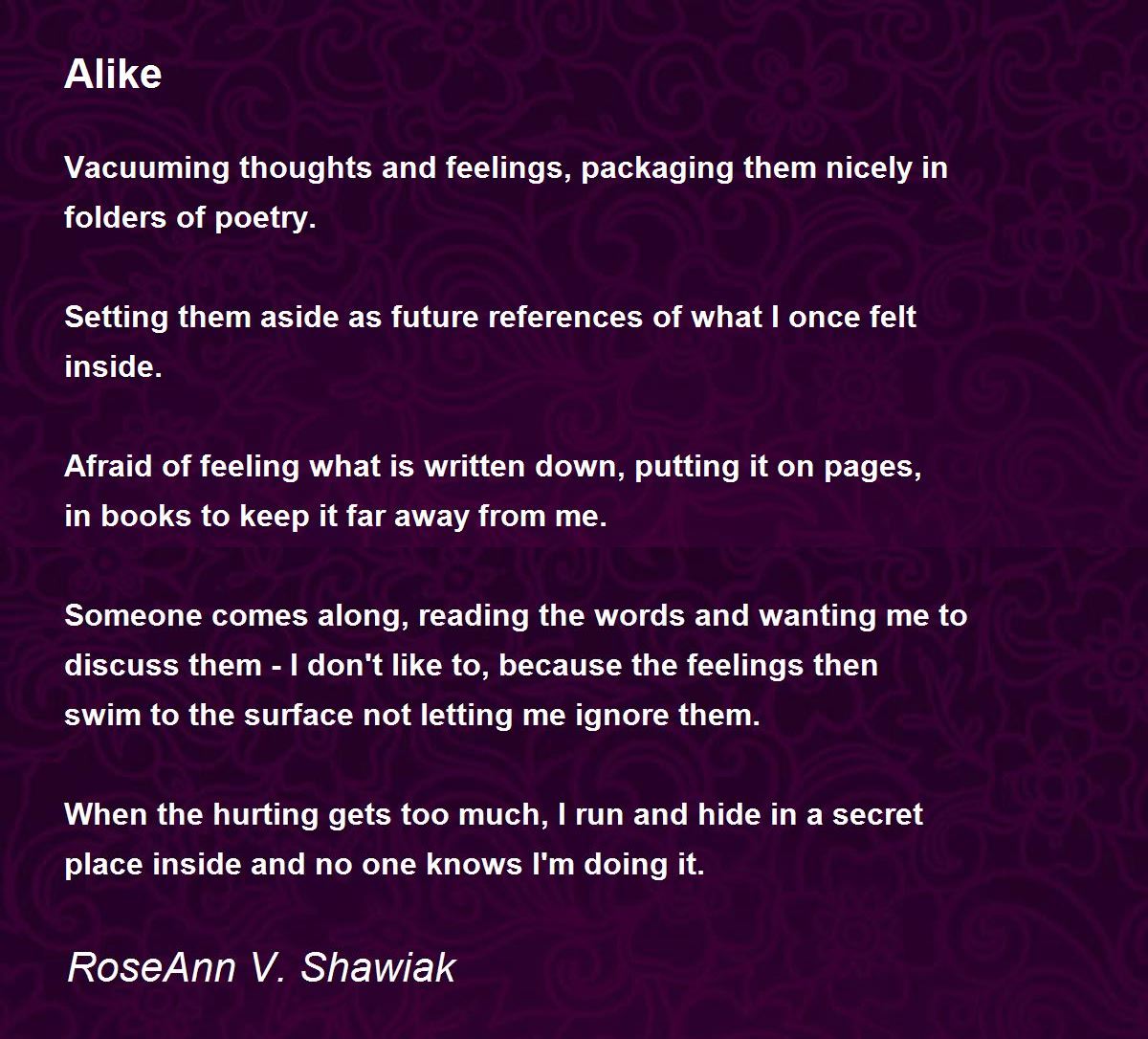 Alike

Vacuuming thoughts and feelings, packaging them nicely in
folders of poetry.

Setting them aside as future references of what I once felt
inside.

Afraid of feeling what is written down, putting it on pages,
in books to keep it far away from me.

Someone comes along, reading the words and wanting me to
discuss them - I don't like to, because the feelings then
swim to the surface not letting me ignore them.

When the hurting gets too much, I run and hide in a secret
place inside and no one knows I'm doing it.

RoseAnn V. Shawiak